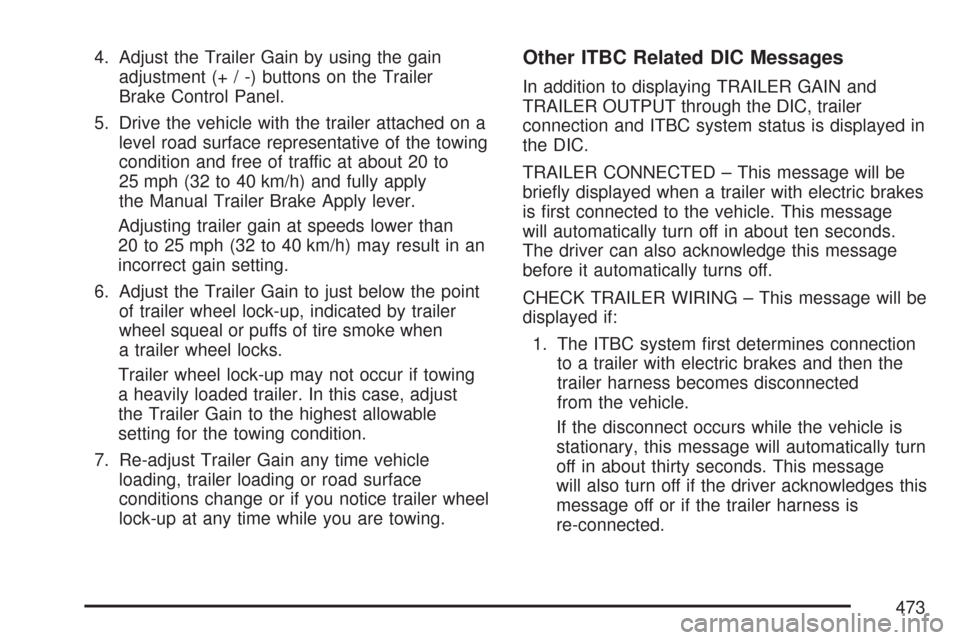 4. Adjust the Trailer Gain by using the gain adjustment (+ / -) buttons on the Trailer Brake Control Panel.

5. Drive the vehicle with the trailer attached on a level road surface representative of the towing condition and free of traffic at about 20 to 25 mph (32 to 40 km/h) and fully apply the Manual Trailer Brake Apply lever.

Adjusting trailer gain at speeds lower than 20 to 25 mph (32 to 40 km/h) may result in an incorrect gain setting.

6. Adjust the Trailer Gain to just below the point of trailer wheel lock-up, indicated by trailer wheel squeal or puffs of tire smoke when a trailer wheel locks.

Trailer wheel lock-up may not occur if towing a heavily loaded trailer. In this case, adjust the Trailer Gain to the highest allowable setting for the towing condition.

7. Re-adjust Trailer Gain any time vehicle loading, trailer loading or road surface conditions change or if you notice trailer wheel lock-up at any time while you are towing.

Other ITBC Related DIC Messages

In addition to displaying TRAILER GAIN and TRAILER OUTPUT through the DIC, trailer connection and ITBC system status is displayed in the DIC.

TRAILER CONNECTED – This message will be briefly displayed when a trailer with electric brakes is first connected to the vehicle. This message will automatically turn off in about ten seconds. The driver can also acknowledge this message before it automatically turns off.

CHECK TRAILER WIRING – This message will be displayed if:

1. The ITBC system first determines connection to a trailer with electric brakes and then the trailer harness becomes disconnected from the vehicle.

If the disconnect occurs while the vehicle is stationary, this message will automatically turn off in about thirty seconds. This message will also turn off if the driver acknowledges this message off or if the trailer harness is re-connected.

473

carmanualsonline.info